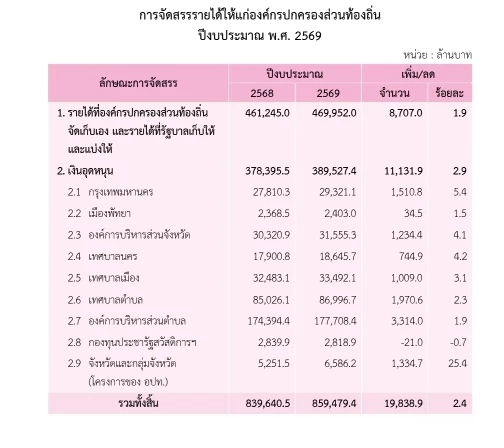 การจัดสรรรายได้ให้แก่องค์กรปกครองส่วนท้องถิ่น
ปีงบประมาณ พ.ศ. 2569

หน่วย : ล้านบาท

| ลักษณะการจัดสรร | ปีงบประมาณ 2568 | ปีงบประมาณ 2569 | เพิ่ม/ลด จำนวน | เพิ่ม/ลด ร้อยละ |
|---|---|---|---|---|
| 1. รายได้ที่องค์กรปกครองส่วนท้องถิ่นจัดเก็บเอง และรายได้ที่รัฐบาลเก็บให้และแบ่งให้ | 461,245.0 | 469,952.0 | 8,707.0 | 1.9 |
| 2. เงินอุดหนุน | 378,395.5 | 389,527.4 | 11,131.9 | 2.9 |
| 2.1 กรุงเทพมหานคร | 27,810.3 | 29,321.1 | 1,510.8 | 5.4 |
| 2.2 เมืองพัทยา | 2,368.5 | 2,403.0 | 34.5 | 1.5 |
| 2.3 องค์การบริหารส่วนจังหวัด | 30,320.9 | 31,555.3 | 1,234.4 | 4.1 |
| 2.4 เทศบาลนคร | 17,900.8 | 18,645.7 | 744.9 | 4.2 |
| 2.5 เทศบาลเมือง | 32,483.1 | 33,492.1 | 1,009.0 | 3.1 |
| 2.6 เทศบาลตำบล | 85,026.1 | 86,996.7 | 1,970.6 | 2.3 |
| 2.7 องค์การบริหารส่วนตำบล | 174,394.4 | 177,708.4 | 3,314.0 | 1.9 |
| 2.8 กองทุนประชารัฐสวัสดิการฯ | 2,839.9 | 2,818.9 | -21.0 | -0.7 |
| 2.9 จังหวัดและกลุ่มจังหวัด (โครงการของ อปท.) | 5,251.5 | 6,586.2 | 1,334.7 | 25.4 |
| รวมทั้งสิ้น | 839,640.5 | 859,479.4 | 19,838.9 | 2.4 |